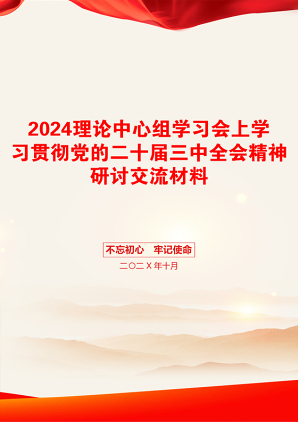 2024理论中心组学习会上学习贯彻党的二十届三中全会精神研讨交流材料

不忘初心　牢记使命

二〇二Ｘ年十月